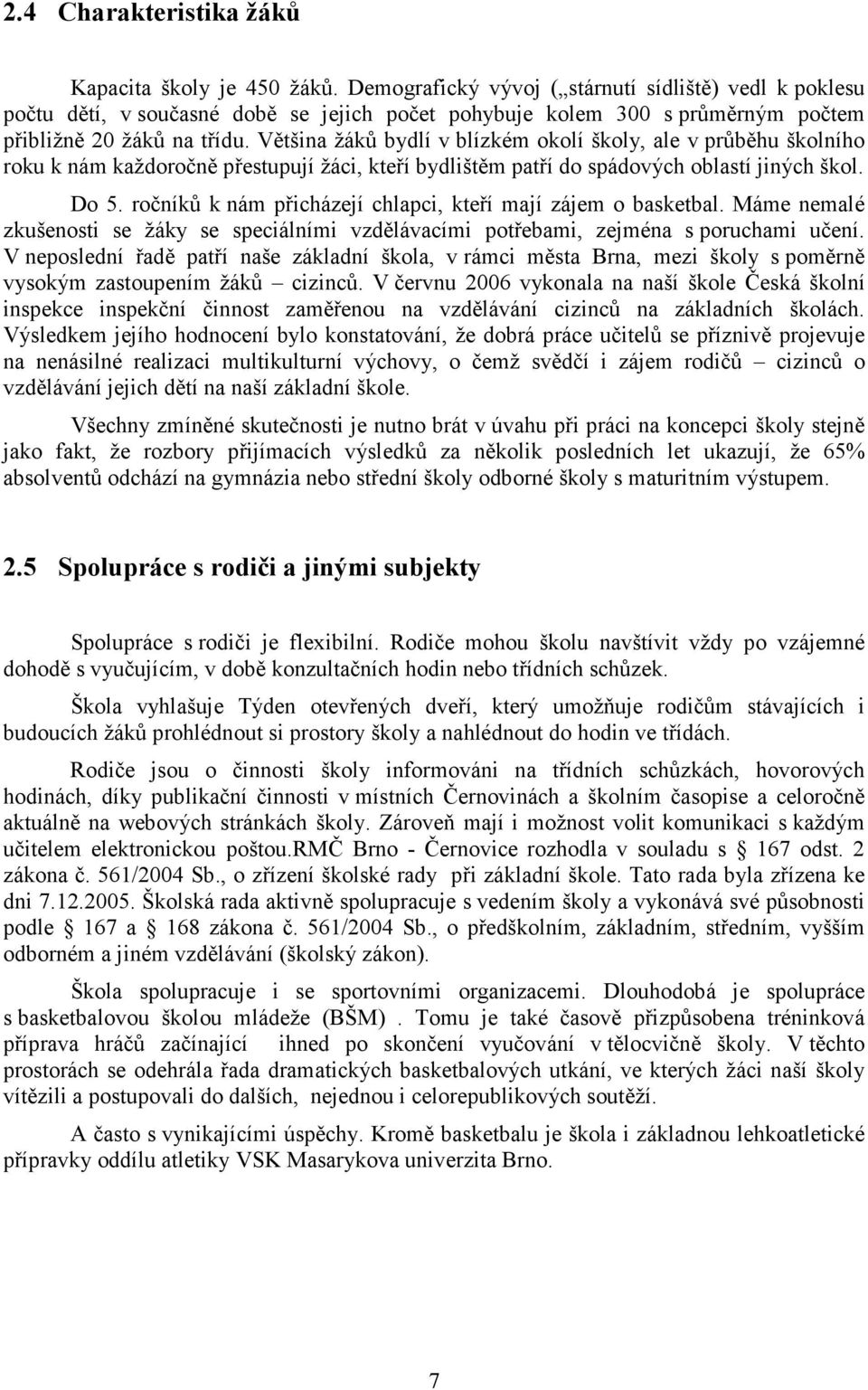 2.4 Charakteristika žáků

Kapacita školy je 450 žáků. Demografický vývoj („stárnutí sídliště) vedl k poklesu počtu dětí, v současné době se jejich počet pohybuje kolem 300 s průměrným počtem přibližně 20 žáků na třídu. Většina žáků bydlí v blízkém okolí školy, ale v průběhu školního roku k nám každoročně přestupují žáci, kteří bydlištěm patří do spádových oblastí jiných škol.

Do 5. ročníků k nám přicházejí chlapci, kteří mají zájem o basketbal. Máme nemalé zkušenosti se žáky se speciálními vzdělávacími potřebami, zejména s poruchami učení. V neposlední řadě patří naše základní škola, v rámci města Brna, mezi školy s poměrně vysokým zastoupením žáků – cizinců. V červnu 2006 vykonala na naší škole Česká školní inspekce inspekční činnost zaměřenou na vzdělávání cizinců na základních školách. Výsledkem jejího hodnocení bylo konstatování, že dobrá práce učitelů se příznivě projevuje na nenásilné realizaci multikulturní výchovy, o čemž svědčí i zájem rodičů – cizinců o vzdělávání jejich dětí na naší základní škole.

Všechny zmíněné skutečnosti je nutno brát v úvahu při práci na koncepci školy stejně jako fakt, že rozbory přijímacích výsledků za několik posledních let ukazují, že 65% absolventů odchází na gymnázia nebo střední školy odborné školy s maturitním výstupem.

2.5 Spolupráce s rodiči a jinými subjekty

Spolupráce s rodiči je flexibilní. Rodiče mohou školu navštívit vždy po vzájemné dohodě s vyučujícím, v době konzultačních hodin nebo třídních schůzek.

Škola vyhlašuje Týden otevřených dveří, který umožňuje rodičům stávajících i budoucích žáků prohlédnout si prostory školy a nahlédnout do hodin ve třídách.

Rodiče jsou o činnosti školy informováni na třídních schůzkách, hovorových hodinách, díky publikační činnosti v místních Černovinách a školním časopise a celoročně aktuálně na webových stránkách školy. Zároveň mají i možnost volit komunikaci s každým učitelem elektronickou poštou.RMČ Brno - Černovice rozhodla v souladu s § 167 odst. 2 zákona č. 561/2004 Sb., o zřízení školské rady při základní škole. Tato rada byla zřízena ke dni 7.12.2005. Školská rada aktivně spolupracuje s vedením školy a vykonává své působnosti podle § 167 a § 168 zákona č. 561/2004 Sb., o předškolním, základním, středním, vyšším odborném a jiném vzdělávání (školský zákon).

Škola spolupracuje i se sportovními organizacemi. Dlouhodobá je spolupráce s basketbalovou školou mládeže (BŠM) . Tomu je také časově přizpůsobena tréninková příprava hráčů začínající ihned po skončení vyučování v tělocvičně školy. V těchto prostorách se odehrála řada dramatických basketbalových utkání, ve kterých žáci naší školy vítězili a postupovali do dalších, nejednou i celorepublikových soutěží.

A často s vynikajícími úspěchy. Kromě basketbalu je škola i základnou lehkoatletické přípravky oddílu atletiky VSK Masarykova univerzita Brno.

7